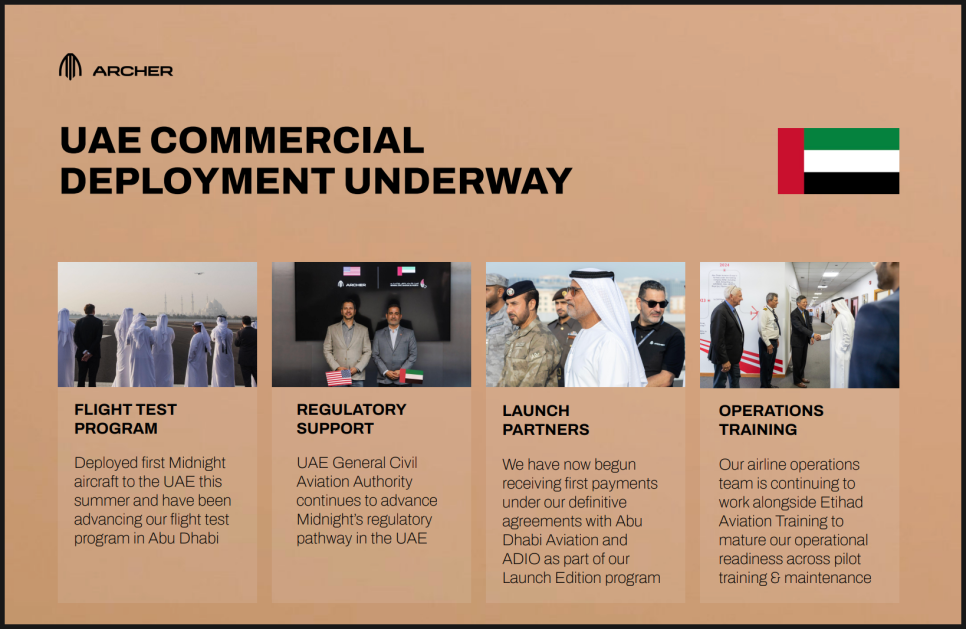 ARCHER

UAE COMMERCIAL DEPLOYMENT UNDERWAY

FLIGHT TEST PROGRAM

Deployed first Midnight aircraft to the UAE this summer and have been advancing our flight test program in Abu Dhabi

REGULATORY SUPPORT

UAE General Civil Aviation Authority continues to advance Midnight's regulatory pathway in the UAE

LAUNCH PARTNERS

We have now begun receiving first payments under our definitive agreements with Abu Dhabi Aviation and ADIO as part of our Launch Edition program

OPERATIONS TRAINING

Our airline operations team is continuing to work alongside Etihad Aviation Training to mature our operational readiness across pilot training & maintenance